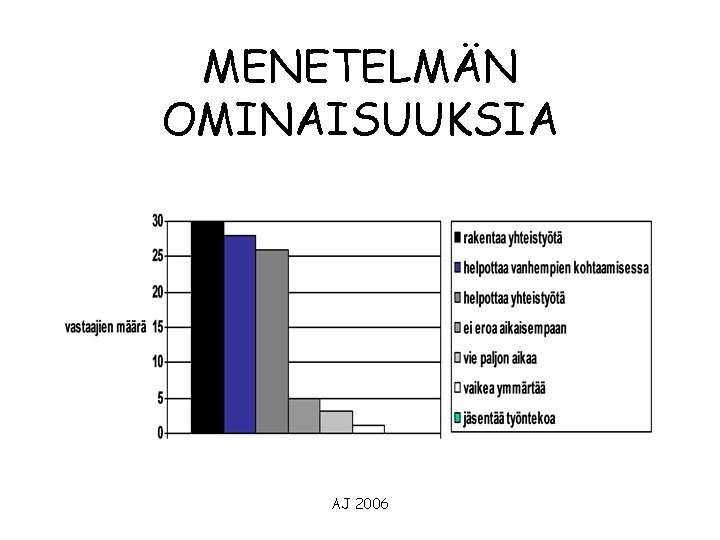 MENETELMÄN OMINAISUUKSIA

30
25
20
vastaajien määrä 15
10
5
0

rakentaa yhteistyötä
helpottaa vanhempien kohtaamisessa
helpottaa yhteistyötä
ei eroa aikaisempaan
vie paljon aikaa
vaikea ymmärtää
jäsentää työntekoa

AJ 2006